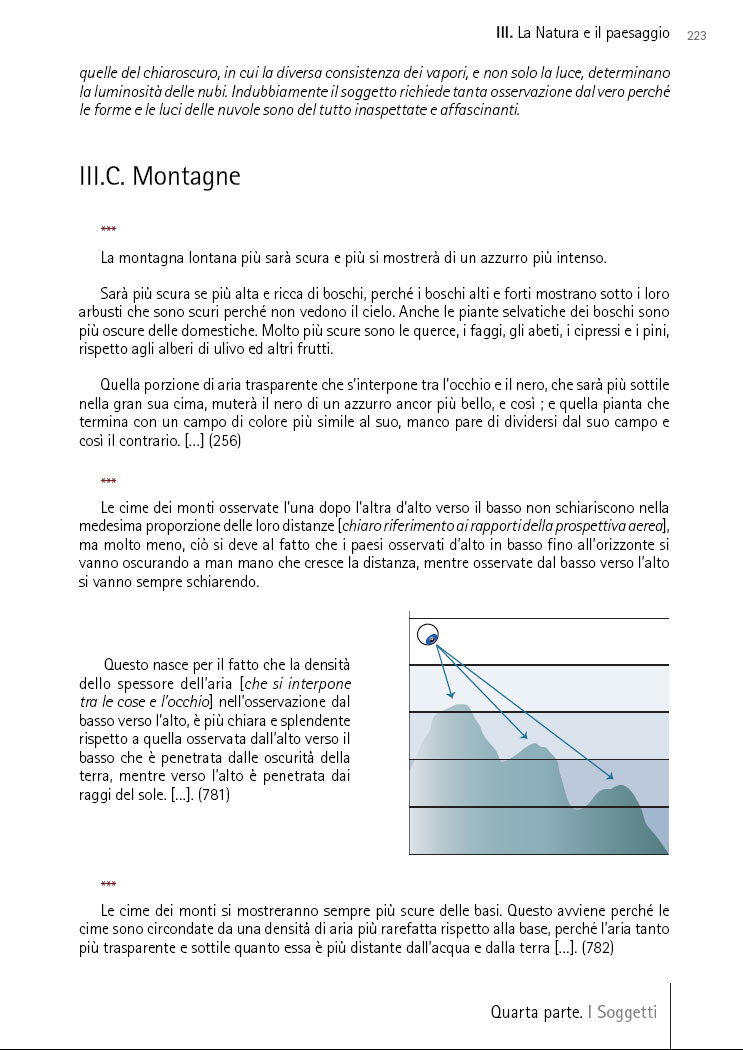 III. La Natura e il paesaggio 223

quelle del chiaroscuro, in cui la diversa consistenza dei vapori, e non solo la luce, determinano la luminosità delle nubi. Indubbiamente il soggetto richiede tanta osservazione dal vero perché le forme e le luci delle nuvole sono del tutto inaspettate e affascinanti.

III.C. Montagne

***

La montagna lontana più sarà scura e più si mostrerà di un azzurro più intenso.

Sarà più scura se più alta e ricca di boschi, perché i boschi alti e forti mostrano sotto i loro arbusti che sono scuri perché non vedono il cielo. Anche le piante selvatiche dei boschi sono più oscure delle domestiche. Molto più scure sono le querce, i faggi, gli abeti, i cipressi e i pini, rispetto agli alberi di ulivo ed altri frutti.

Quella porzione di aria trasparente che s'interpone tra l'occhio e il nero, che sarà più sottile nella gran sua cima, muterà il nero di un azzurro ancor più bello, e così ; e quella pianta che termina con un campo di colore più simile al suo, manco pare di dividersi dal suo campo e così il contrario. [...] (256)

***

Le cime dei monti osservate l'una dopo l'altra d'alto verso il basso non schiariscono nella medesima proporzione delle loro distanze [chiaro riferimento ai rapporti della prospettiva aerea], ma molto meno, ciò si deve al fatto che i paesi osservati d'alto in basso fino all'orizzonte si vanno oscurando a man mano che cresce la distanza, mentre osservate dal basso verso l'alto si vanno sempre schiarendo.

Questo nasce per il fatto che la densità dello spessore dell'aria [che si interpone tra le cose e l'occhio] nell'osservazione dal basso verso l'alto, è più chiara e splendente rispetto a quella osservata dall'alto verso il basso che è penetrata dalle oscurità della terra, mentre verso l'alto è penetrata dai raggi del sole. [...]. (781)

***

Le cime dei monti si mostreranno sempre più scure delle basi. Questo avviene perché le cime sono circondate da una densità di aria più rarefatta rispetto alla base, perché l'aria tanto più trasparente e sottile quanto essa è più distante dall'acqua e dalla terra [...]. (782)

Quarta parte. | Soggetti